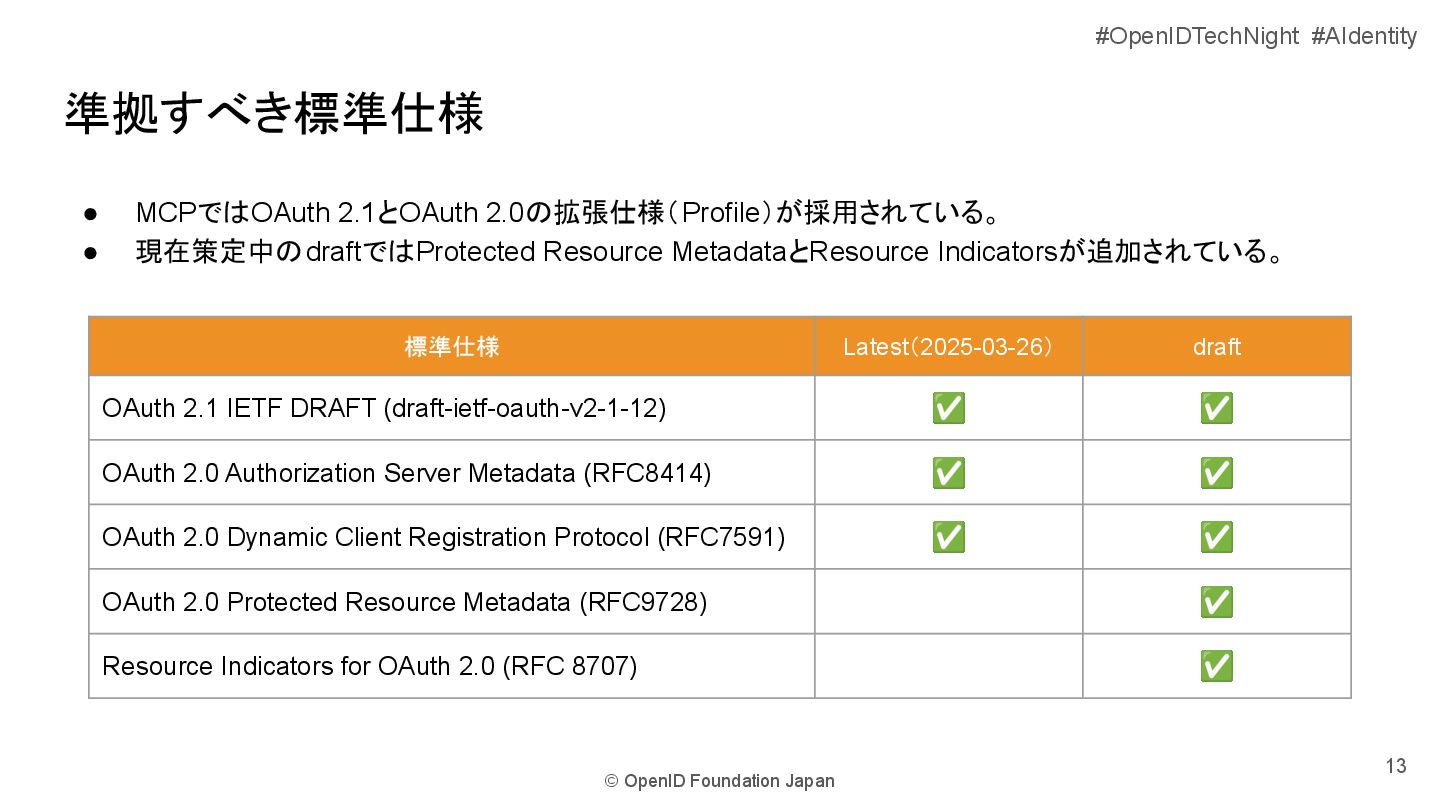 #OpenIDTechNight #AIdentity

準拠すべき標準仕様

● MCPではOAuth 2.1とOAuth 2.0の拡張仕様（Profile）が採用されている。
● 現在策定中のdraftではProtected Resource MetadataとResource Indicatorsが追加されている。

| 標準仕様 | Latest（2025-03-26） | draft |
|---|---|---|
| OAuth 2.1 IETF DRAFT (draft-ietf-oauth-v2-1-12) | ✅ | ✅ |
| OAuth 2.0 Authorization Server Metadata (RFC8414) | ✅ | ✅ |
| OAuth 2.0 Dynamic Client Registration Protocol (RFC7591) | ✅ | ✅ |
| OAuth 2.0 Protected Resource Metadata (RFC9728) | | ✅ |
| Resource Indicators for OAuth 2.0 (RFC 8707) | | ✅ |

© OpenID Foundation Japan

13